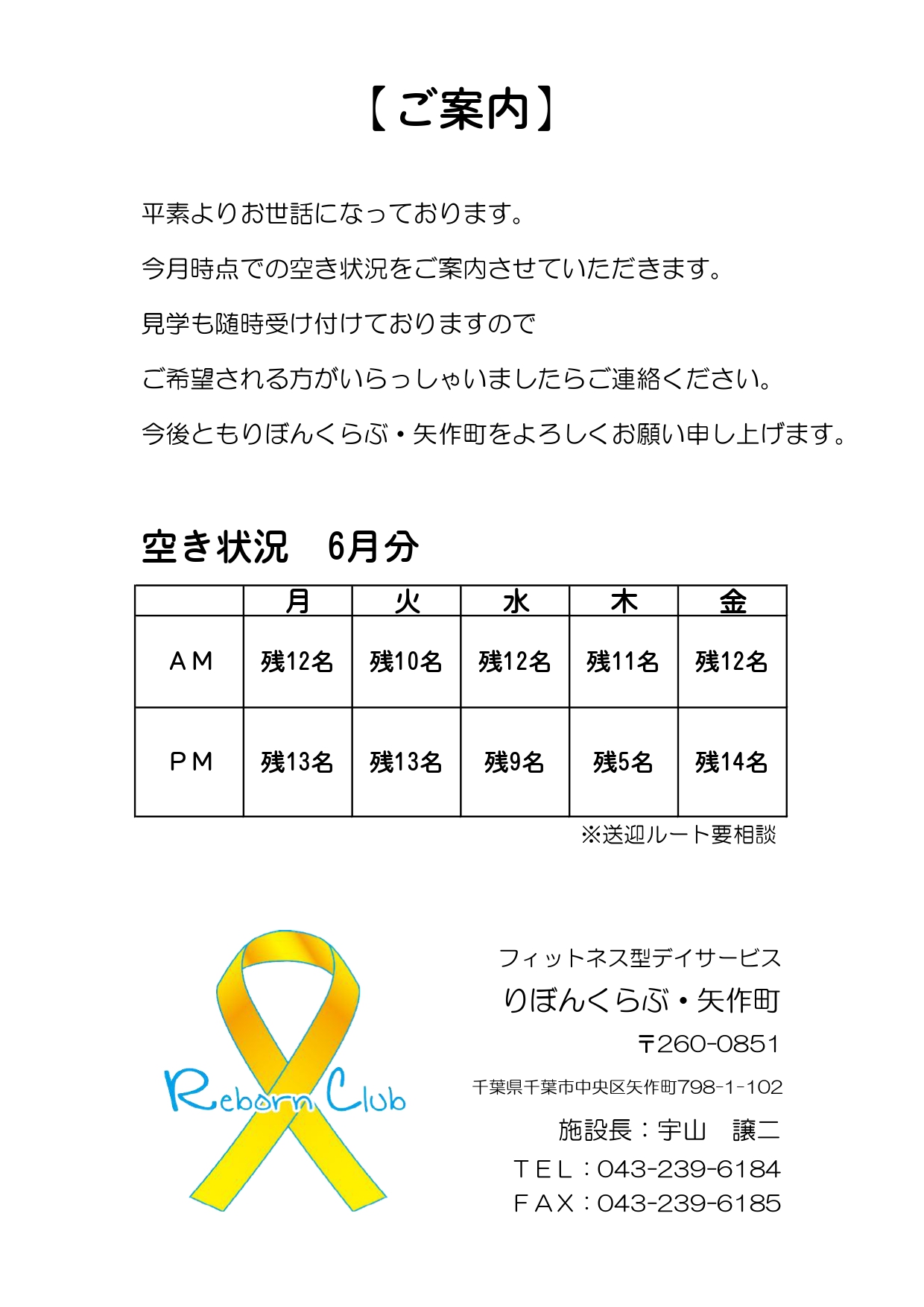 【ご案内】

平素よりお世話になっております。

今月時点での空き状況をご案内させていただきます。

見学も随時受け付けておりますので

ご希望される方がいらっしゃいましたらご連絡ください。

今後ともりぼんくらぶ・矢作町をよろしくお願い申し上げます。

空き状況　6月分

| | 月 | 火 | 水 | 木 | 金 |
|---|---|---|---|---|---|
| AM | 残12名 | 残10名 | 残12名 | 残11名 | 残12名 |
| PM | 残13名 | 残13名 | 残9名 | 残5名 | 残14名 |

※送迎ルート要相談

Reborn Club

フィットネス型デイサービス

りぼんくらぶ・矢作町

〒260-0851

千葉県千葉市中央区矢作町798-1-102

施設長：宇山　譲二

TEL：043-239-6184

FAX：043-239-6185